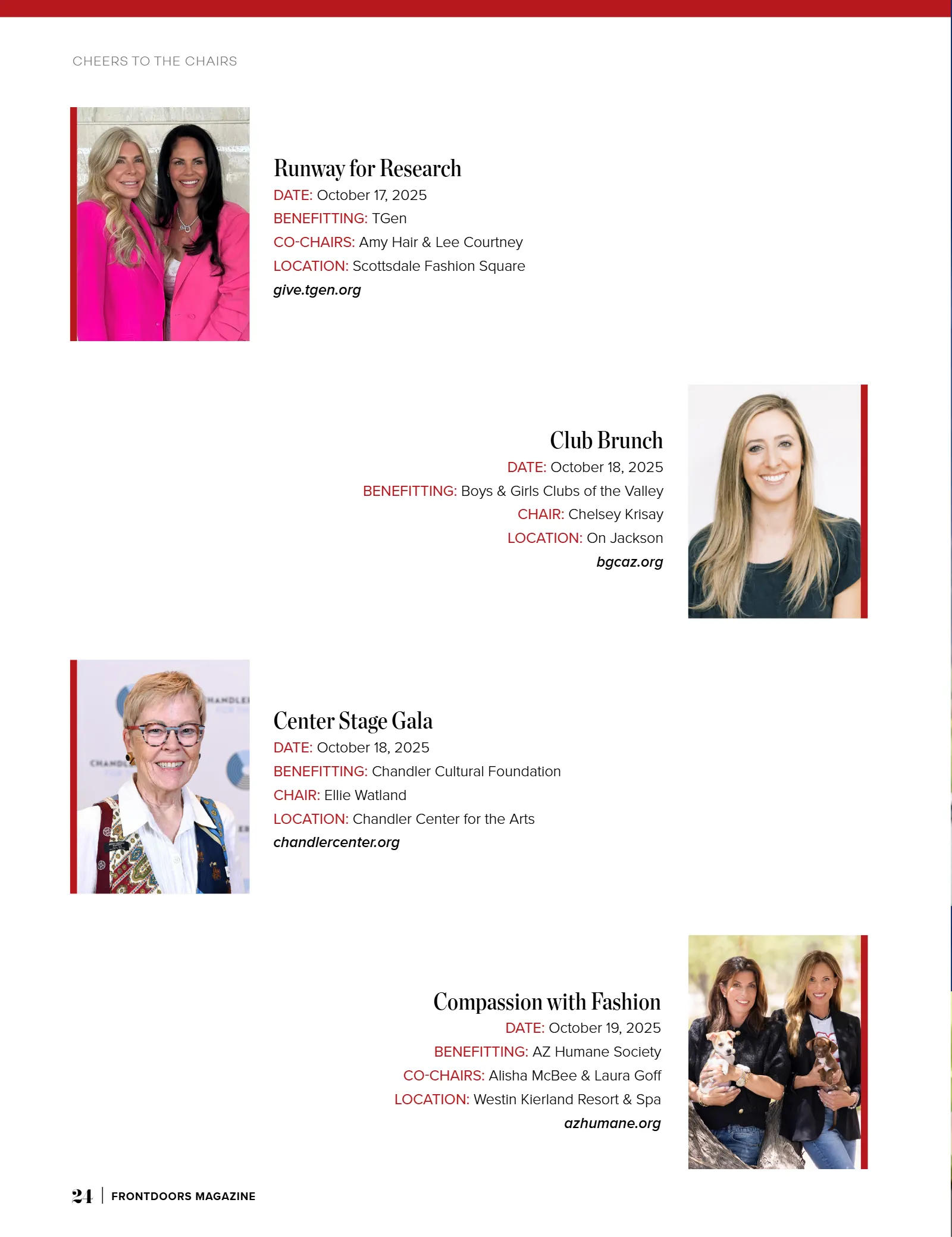 CHEERS TO THE CHAIRS

Runway for Research
DATE: October 17, 2025
BENEFITTING: TGen
CO-CHAIRS: Amy Hair & Lee Courtney
LOCATION: Scottsdale Fashion Square
give.tgen.org

Club Brunch
DATE: October 18, 2025
BENEFITTING: Boys & Girls Clubs of the Valley
CHAIR: Chelsey Krisay
LOCATION: On Jackson
bgcaz.org

Center Stage Gala
DATE: October 18, 2025
BENEFITTING: Chandler Cultural Foundation
CHAIR: Ellie Watland
LOCATION: Chandler Center for the Arts
chandlercenter.org

Compassion with Fashion
DATE: October 19, 2025
BENEFITTING: AZ Humane Society
CO-CHAIRS: Alisha McBee & Laura Goff
LOCATION: Westin Kierland Resort & Spa
azhumane.org

24 | FRONTDOORS MAGAZINE